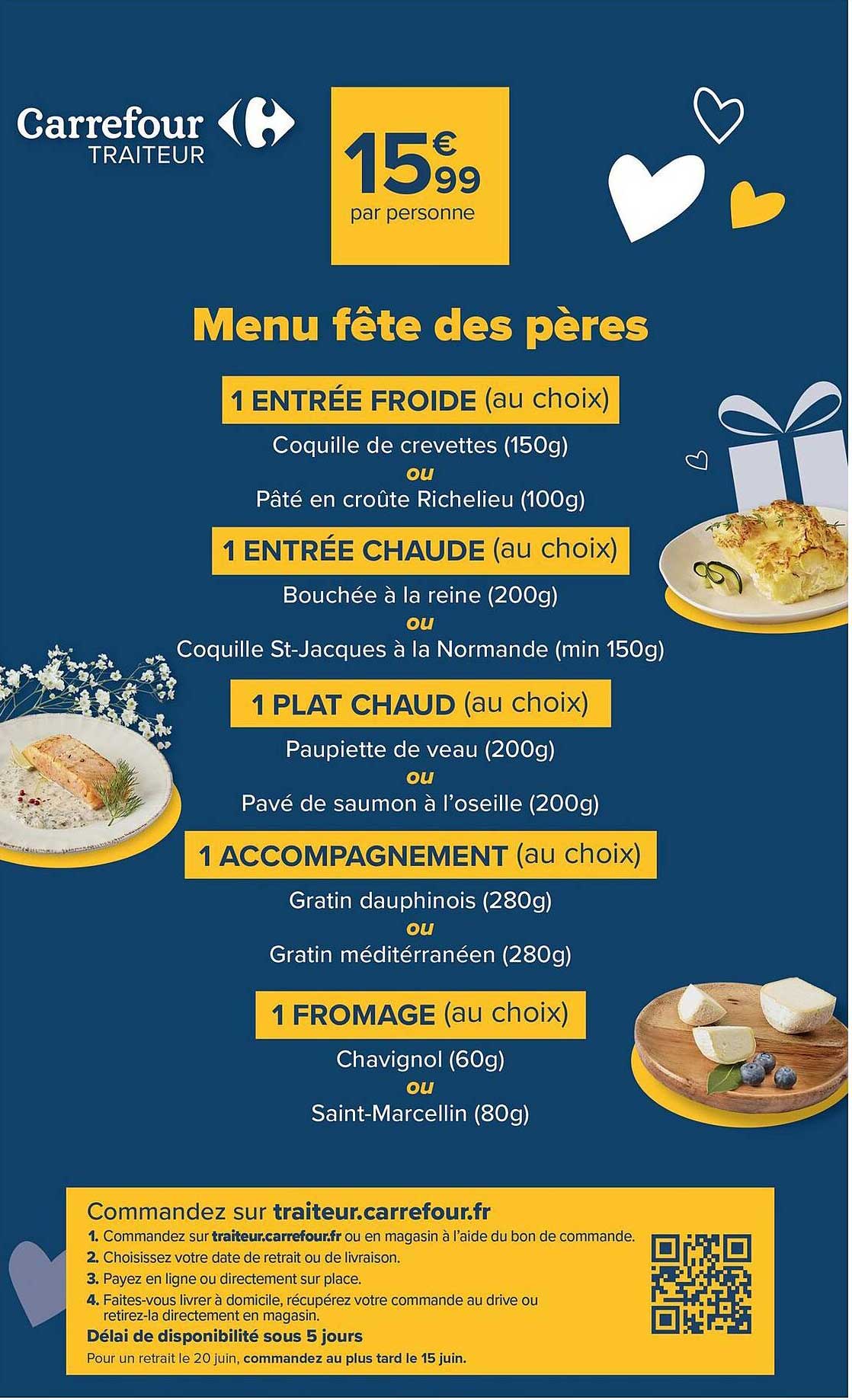 Carrefour TRAITEUR

15€99
par personne

Menu fête des pères

1 ENTRÉE FROIDE (au choix)
Coquille de crevettes (150g)
ou
Pâté en croûte Richelieu (100g)

1 ENTRÉE CHAUDE (au choix)
Bouchée à la reine (200g)
ou
Coquille St-Jacques à la Normande (min 150g)

1 PLAT CHAUD (au choix)
Paupiette de veau (200g)
ou
Pavé de saumon à l'oseille (200g)

1 ACCOMPAGNEMENT (au choix)
Gratin dauphinois (280g)
ou
Gratin méditérranéen (280g)

1 FROMAGE (au choix)
Chavignol (60g)
ou
Saint-Marcellin (80g)

Commandez sur traiteur.carrefour.fr
1. Commandez sur traiteur.carrefour.fr ou en magasin à l'aide du bon de commande.
2. Choisissez votre date de retrait ou de livraison.
3. Payez en ligne ou directement sur place.
4. Faites-vous livrer à domicile, récupérez votre commande au drive ou retirez-la directement en magasin.
Délai de disponibilité sous 5 jours
Pour un retrait le 20 juin, commandez au plus tard le 15 juin.